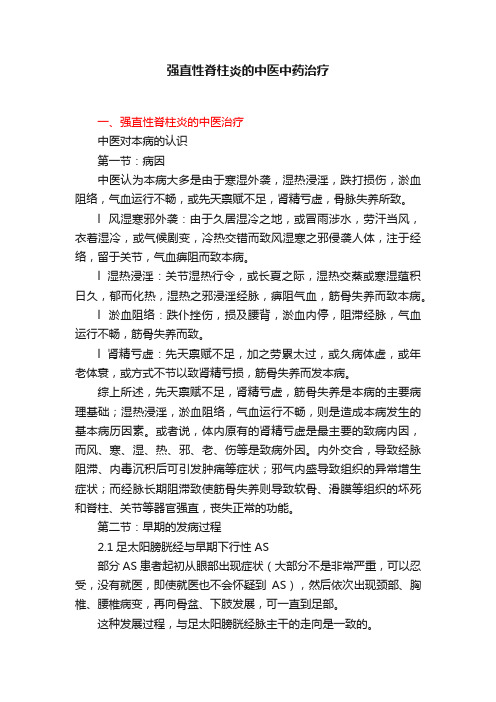 强直性脊柱炎的中医中药治疗

一、强直性脊柱炎的中医治疗

中医对本病的认识

第一节：病因

中医认为本病大多是由于寒湿外袭，湿热浸淫，跌打损伤，淤血阻络，气血运行不畅，或先天禀赋不足，肾精亏虚，骨脉失养所致。

l 风湿寒邪外袭：由于久居湿冷之地，或冒雨涉水，劳汗当风，衣着湿冷，或气候剧变，冷热交错而致风湿寒之邪侵袭人体，注于经络，留于关节，气血痹阻而致本病。

l 湿热浸淫：关节湿热行令，或长夏之际，湿热交蒸或寒湿蕴积日久，郁而化热，湿热之邪浸淫经脉，痹阻气血，筋骨失养而致本病。

l 淤血阻络：跌仆挫伤，损及腰背，淤血内停，阻滞经脉，气血运行不畅，筋骨失养而致。

l 肾精亏虚：先天禀赋不足，加之劳累太过，或久病体虚，或年老体衰，或方式不节以致肾精亏损，筋骨失养而发本病。

综上所述，先天禀赋不足，肾精亏虚，筋骨失养是本病的主要病理基础；湿热浸淫，淤血阻络，气血运行不畅，则是造成本病发生的基本病历因素。或者说，体内原有的肾精亏虚是最主要的致病内因，而风、寒、湿、热、邪、老、伤等是致病外因。内外交合，导致经脉阻滞、内毒沉积后可引发肿痛等症状；邪气内盛导致组织的异常增生症状；而经脉长期阻滞致使筋骨失养则导致软骨、滑膜等组织的坏死和脊柱、关节等器官强直，丧失正常的功能。

第二节：早期的发病过程

2.1 足太阳膀胱经与早期下行性 AS

部分 AS 患者起初从眼部出现症状（大部分不是非常严重，可以忍受，没有就医，即使就医也不会怀疑到 AS），然后依次出现颈部、胸椎、腰椎病变，再向骨盆、下肢发展，可一直到足部。

这种发展过程，与足太阳膀胱经脉主干的走向是一致的。